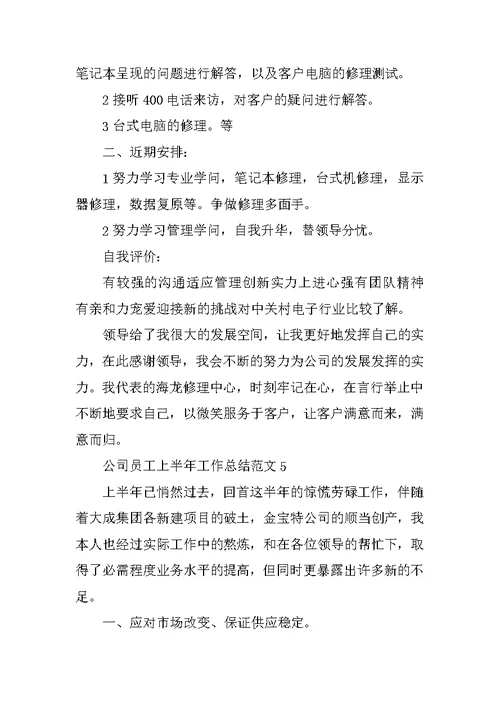 笔记本呈现的问题进行解答，以及客户电脑的修理测试。

2 接听 400 电话来访，对客户的疑问进行解答。

3 台式电脑的修理。等

二、近期安排：

1 努力学习专业学问，笔记本修理，台式机修理，显示器修理，数据复原等。争做修理多面手。

2 努力学习管理学问，自我升华，替领导分忧。

自我评价：

有较强的沟通适应管理创新实力上进心强有团队精神有亲和力宠爱迎接新的挑战对中关村电子行业比较了解。

领导给了我很大的发展空间，让我更好地发挥自己的实力，在此感谢领导，我会不断的努力为公司的发展发挥的实力。我代表的海龙修理中心，时刻牢记在心，在言行举止中不断地要求自己，以微笑服务于客户，让客户满意而来，满意而归。

公司员工上半年工作总结范文 5

上半年已悄然过去，回首这半年的惊慌劳碌工作，伴随着大成集团各新建项目的破土，金宝特公司的顺当创产，我本人也经过实际工作中的熬炼，和在各位领导的帮忙下，取得了必需程度业务水平的提高，但同时更暴露出许多新的不足。

一、应对市场改变、保证供应稳定。